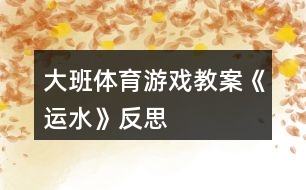 大班体育游戏教案《运水》反思